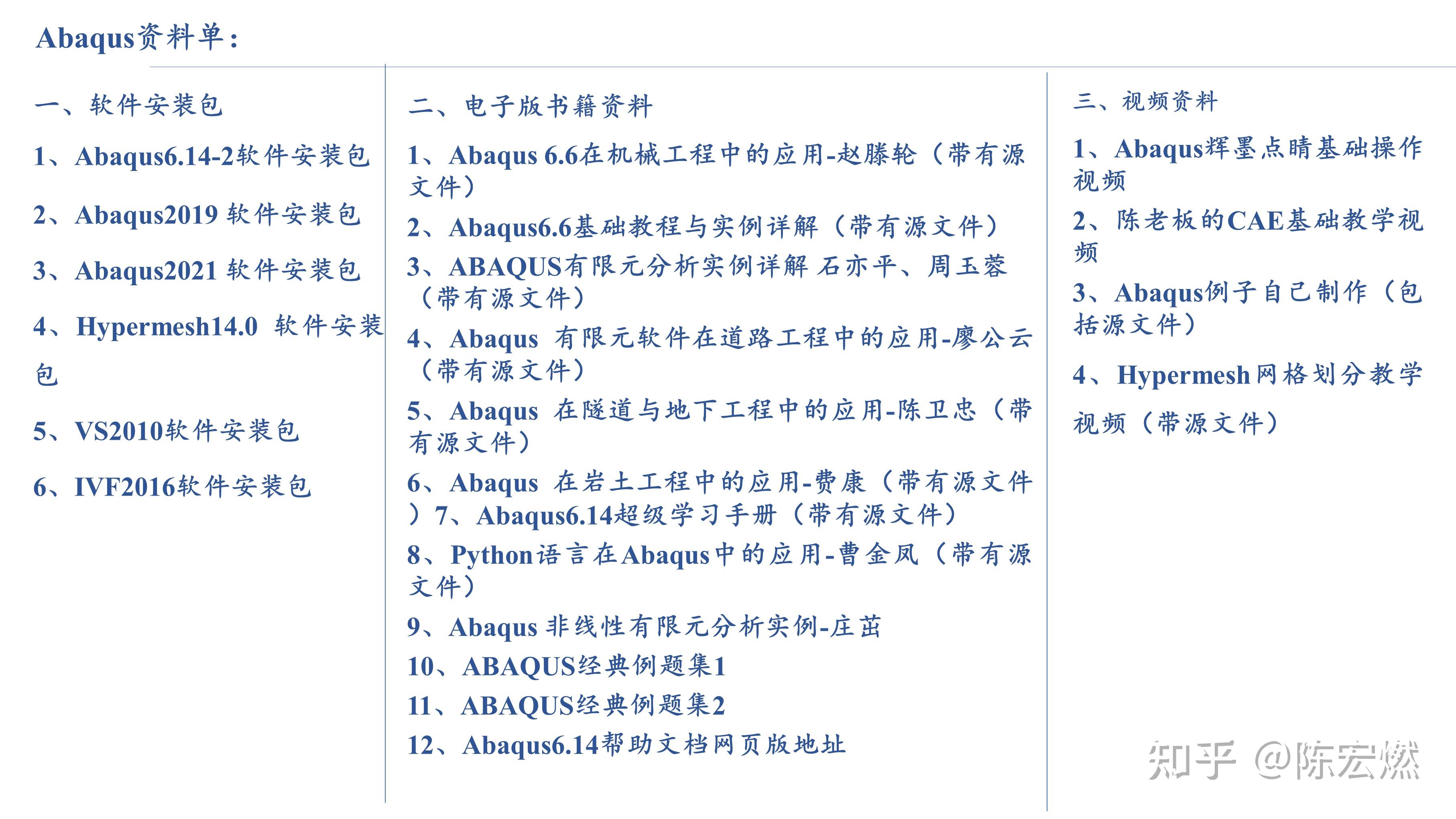 Abaqus资料单：

一、软件安装包

1、Abaqus6.14-2软件安装包

2、Abaqus2019 软件安装包

3、Abaqus2021 软件安装包

4、Hypermesh14.0 软件安装包

5、VS2010软件安装包

6、IVF2016软件安装包

二、电子版书籍资料

1、Abaqus 6.6在机械工程中的应用-赵滕轮（带有源文件）

2、Abaqus6.6基础教程与实例详解（带有源文件）

3、ABAQUS有限元分析实例详解 石亦平、周玉蓉（带有源文件）

4、Abaqus 有限元软件在道路工程中的应用-廖公云（带有源文件）

5、Abaqus 在隧道与地下工程中的应用-陈卫忠（带有源文件）

6、Abaqus 在岩土工程中的应用-费康（带有源文件）7、Abaqus6.14超级学习手册（带有源文件）

8、Python语言在Abaqus中的应用-曹金凤（带有源文件）

9、Abaqus 非线性有限元分析实例-庄茁

10、ABAQUS经典例题集1

11、ABAQUS经典例题集2

12、Abaqus6.14帮助文档网页版地址

三、视频资料

1、Abaqus辉墨点睛基础操作视频

2、陈老板的CAE基础教学视频

3、Abaqus例子自己制作（包括源文件）

4、Hypermesh网格划分教学视频（带源文件）

知乎 @陈宏燃